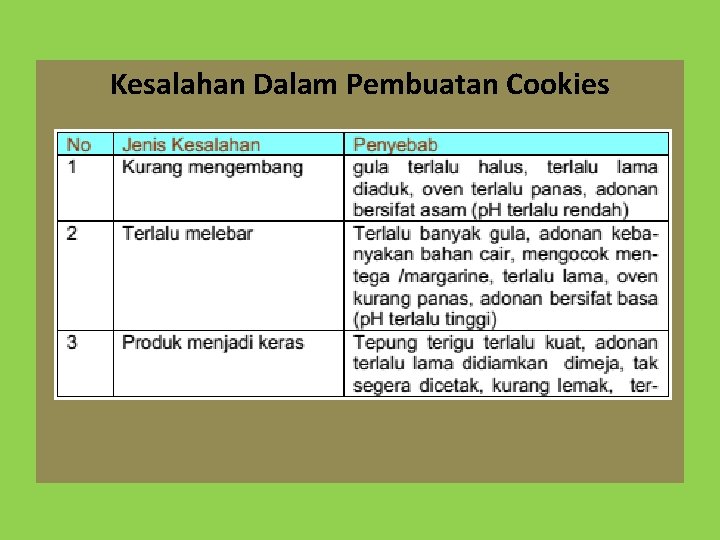 Kesalahan Dalam Pembuatan Cookies

| No | Jenis Kesalahan | Penyebab |
|---|---|---|
| 1 | Kurang mengembang | gula terlalu halus, terlalu lama diaduk, oven terlalu panas, adonan bersifat asam (pH terlalu rendah) |
| 2 | Terlalu melebar | Terlalu banyak gula, adonan kebanyakan bahan cair, mengocok mentega /margarine, terlalu lama, oven kurang panas, adonan bersifat basa (pH terlalu tinggi) |
| 3 | Produk menjadi keras | Tepung terigu terlalu kuat, adonan terlalu lama didiamkan dimeja, tak segera dicetak, kurang lemak, ter- |